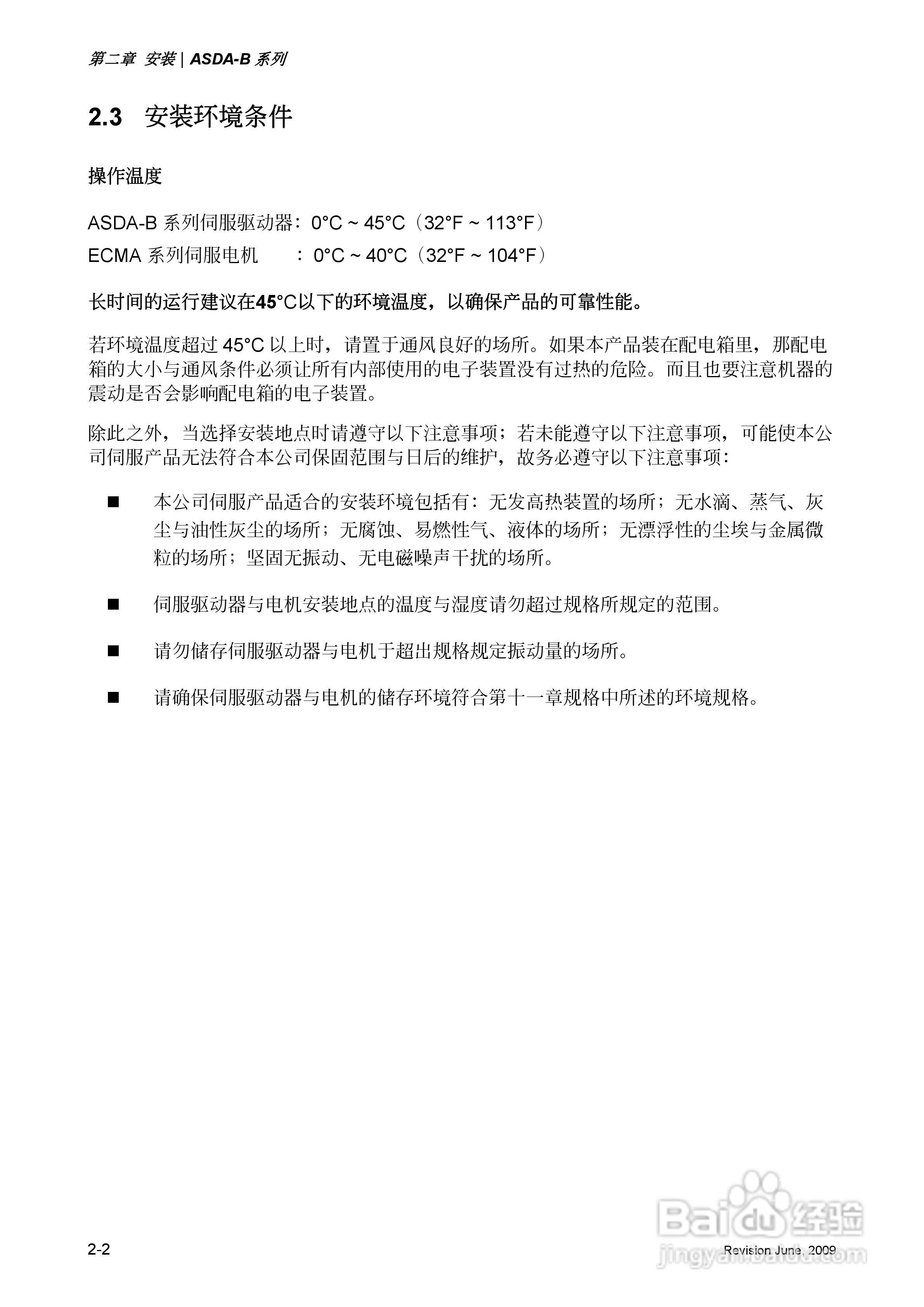 第二章 安装 | ASDA-B 系列

2.3 安装环境条件

操作温度

ASDA-B 系列伺服驱动器：0°C ~ 45°C（32°F ~ 113°F）
ECMA 系列伺服电机　　：0°C ~ 40°C（32°F ~ 104°F）

长时间的运行建议在45°C以下的环境温度，以确保产品的可靠性能。

若环境温度超过 45°C 以上时，请置于通风良好的场所。如果本产品装在配电箱里，那配电箱的大小与通风条件必须让所有内部使用的电子装置没有过热的危险。而且也要注意机器的震动是否会影响配电箱的电子装置。

除此之外，当选择安装地点时请遵守以下注意事项；若未能遵守以下注意事项，可能使本公司伺服产品无法符合本公司保固范围与日后的维护，故务必遵守以下注意事项：

■ 本公司伺服产品适合的安装环境包括有：无发高热装置的场所；无水滴、蒸气、灰尘与油性灰尘的场所；无腐蚀、易燃性气、液体的场所；无漂浮性的尘埃与金属微粒的场所；坚固无振动、无电磁噪声干扰的场所。

■ 伺服驱动器与电机安装地点的温度与湿度请勿超过规格所规定的范围。

■ 请勿储存伺服驱动器与电机于超出规格规定振动量的场所。

■ 请确保伺服驱动器与电机的储存环境符合第十一章规格中所述的环境规格。

2-2

Revision June, 2009

Baidu 经验
jingyan.baidu.com